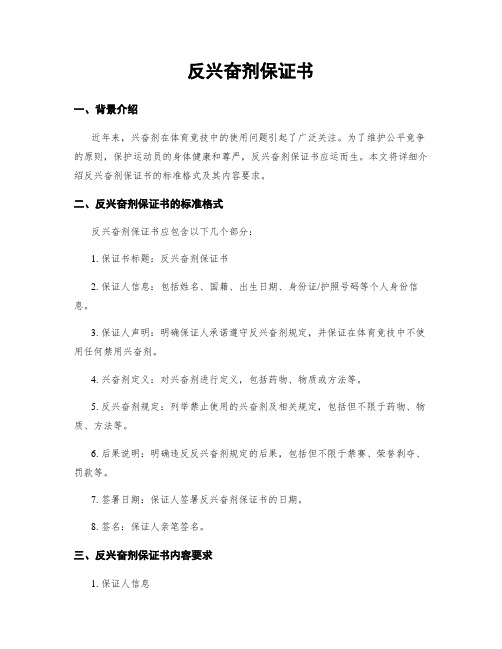 反兴奋剂保证书

一、背景介绍

近年来，兴奋剂在体育竞技中的使用问题引起了广泛关注。为了维护公平竞争的原则，保护运动员的身体健康和尊严，反兴奋剂保证书应运而生。本文将详细介绍反兴奋剂保证书的标准格式及其内容要求。

二、反兴奋剂保证书的标准格式

反兴奋剂保证书应包含以下几个部分：

1. 保证书标题：反兴奋剂保证书

2. 保证人信息：包括姓名、国籍、出生日期、身份证/护照号码等个人身份信息。

3. 保证人声明：明确保证人承诺遵守反兴奋剂规定，并保证在体育竞技中不使用任何禁用兴奋剂。

4. 兴奋剂定义：对兴奋剂进行定义，包括药物、物质或方法等。

5. 反兴奋剂规定：列举禁止使用的兴奋剂及相关规定，包括但不限于药物、物质、方法等。

6. 后果说明：明确违反反兴奋剂规定的后果，包括但不限于禁赛、荣誉剥夺、罚款等。

7. 签署日期：保证人签署反兴奋剂保证书的日期。

8. 签名：保证人亲笔签名。

三、反兴奋剂保证书内容要求

1. 保证人信息